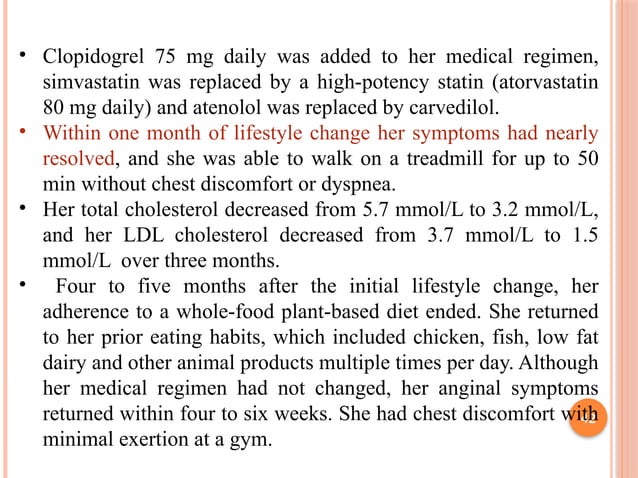 • Clopidogrel 75 mg daily was added to her medical regimen, simvastatin was replaced by a high-potency statin (atorvastatin 80 mg daily) and atenolol was replaced by carvedilol.

• Within one month of lifestyle change her symptoms had nearly resolved, and she was able to walk on a treadmill for up to 50 min without chest discomfort or dyspnea.

• Her total cholesterol decreased from 5.7 mmol/L to 3.2 mmol/L, and her LDL cholesterol decreased from 3.7 mmol/L to 1.5 mmol/L over three months.

• Four to five months after the initial lifestyle change, her adherence to a whole-food plant-based diet ended. She returned to her prior eating habits, which included chicken, fish, low fat dairy and other animal products multiple times per day. Although her medical regimen had not changed, her anginal symptoms returned within four to six weeks. She had chest discomfort with minimal exertion at a gym.

42